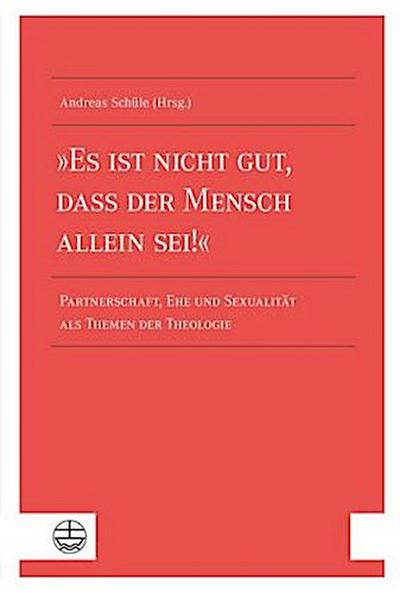 Andreas Schüle (Hrsg.)

»Es ist nicht gut, dass der Mensch allein sei!«

Partnerschaft, Ehe und Sexualität als Themen der Theologie